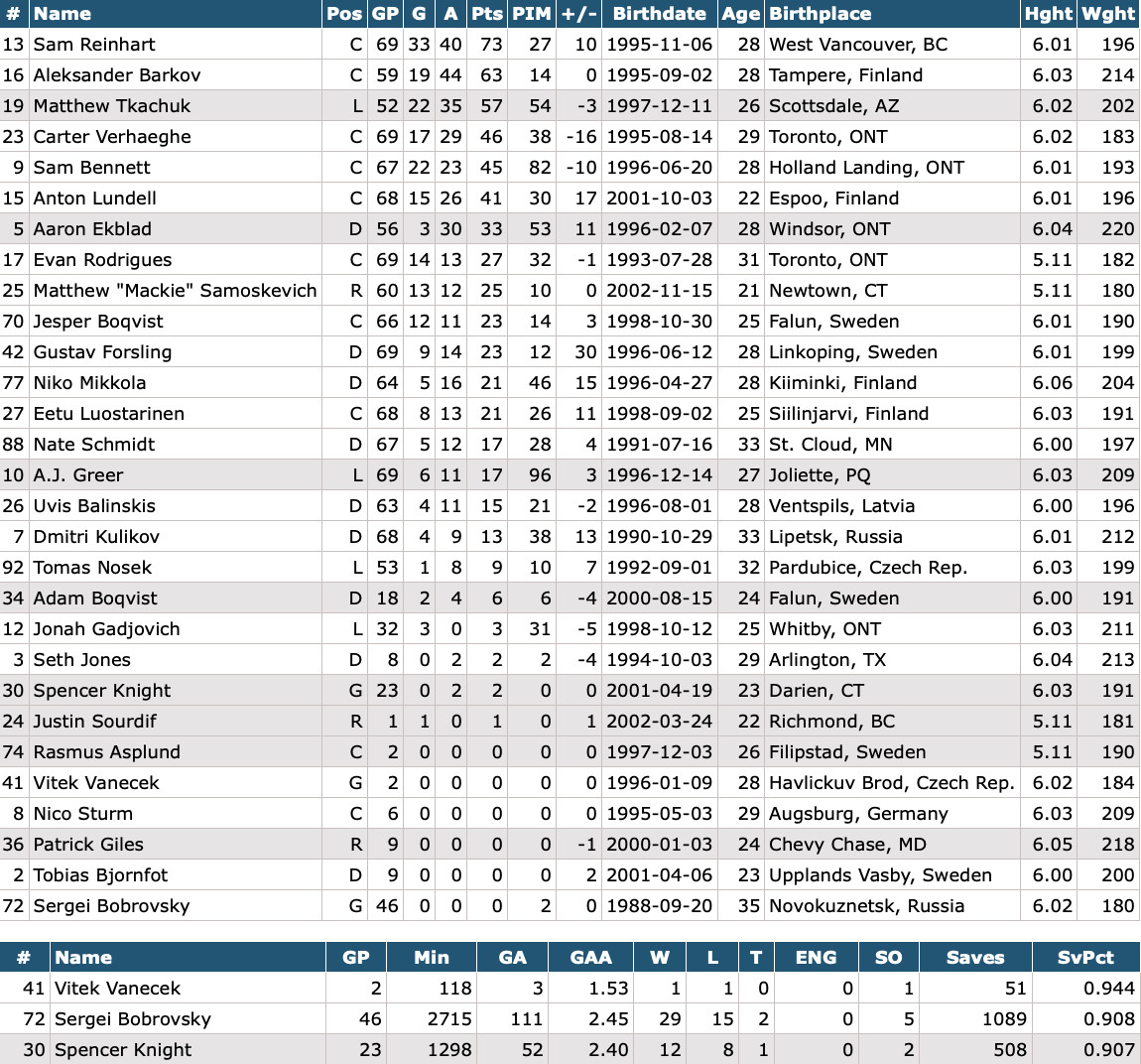 | # | Name | Pos | GP | G | A | Pts | PIM | +/- | Birthdate | Age | Birthplace | Hght | Wght |
|---|---|---|---|---|---|---|---|---|---|---|---|---|---|
| 13 | Sam Reinhart | C | 69 | 33 | 40 | 73 | 27 | 10 | 1995-11-06 | 28 | West Vancouver, BC | 6.01 | 196 |
| 16 | Aleksander Barkov | C | 59 | 19 | 44 | 63 | 14 | 0 | 1995-09-02 | 28 | Tampere, Finland | 6.03 | 214 |
| 19 | Matthew Tkachuk | L | 52 | 22 | 35 | 57 | 54 | -3 | 1997-12-11 | 26 | Scottsdale, AZ | 6.02 | 202 |
| 23 | Carter Verhaeghe | C | 69 | 17 | 29 | 46 | 38 | -16 | 1995-08-14 | 29 | Toronto, ONT | 6.02 | 183 |
| 9 | Sam Bennett | C | 67 | 22 | 23 | 45 | 82 | -10 | 1996-06-20 | 28 | Holland Landing, ONT | 6.01 | 193 |
| 15 | Anton Lundell | C | 68 | 15 | 26 | 41 | 30 | 17 | 2001-10-03 | 22 | Espoo, Finland | 6.01 | 196 |
| 5 | Aaron Ekblad | D | 56 | 3 | 30 | 33 | 53 | 11 | 1996-02-07 | 28 | Windsor, ONT | 6.04 | 220 |
| 17 | Evan Rodrigues | C | 69 | 14 | 13 | 27 | 32 | -1 | 1993-07-28 | 31 | Toronto, ONT | 5.11 | 182 |
| 25 | Matthew "Mackie" Samoskevich | R | 60 | 13 | 12 | 25 | 10 | 0 | 2002-11-15 | 21 | Newtown, CT | 5.11 | 180 |
| 70 | Jesper Boqvist | C | 66 | 12 | 11 | 23 | 14 | 3 | 1998-10-30 | 25 | Falun, Sweden | 6.01 | 190 |
| 42 | Gustav Forsling | D | 69 | 9 | 14 | 23 | 12 | 30 | 1996-06-12 | 28 | Linkoping, Sweden | 6.01 | 199 |
| 77 | Niko Mikkola | D | 64 | 5 | 16 | 21 | 46 | 15 | 1996-04-27 | 28 | Kiiminki, Finland | 6.06 | 204 |
| 27 | Eetu Luostarinen | C | 68 | 8 | 13 | 21 | 26 | 11 | 1998-09-02 | 25 | Siilinjarvi, Finland | 6.03 | 191 |
| 88 | Nate Schmidt | D | 67 | 5 | 12 | 17 | 28 | 4 | 1991-07-16 | 33 | St. Cloud, MN | 6.00 | 197 |
| 10 | A.J. Greer | L | 69 | 6 | 11 | 17 | 96 | 3 | 1996-12-14 | 27 | Joliette, PQ | 6.03 | 209 |
| 26 | Uvis Balinskis | D | 63 | 4 | 11 | 15 | 21 | -2 | 1996-08-01 | 28 | Ventspils, Latvia | 6.00 | 196 |
| 7 | Dmitri Kulikov | D | 68 | 4 | 9 | 13 | 38 | 13 | 1990-10-29 | 33 | Lipetsk, Russia | 6.01 | 212 |
| 92 | Tomas Nosek | L | 53 | 1 | 8 | 9 | 10 | 7 | 1992-09-01 | 32 | Pardubice, Czech Rep. | 6.03 | 199 |
| 34 | Adam Boqvist | D | 18 | 2 | 4 | 6 | 6 | -4 | 2000-08-15 | 24 | Falun, Sweden | 6.00 | 191 |
| 12 | Jonah Gadjovich | L | 32 | 3 | 0 | 3 | 31 | -5 | 1998-10-12 | 25 | Whitby, ONT | 6.03 | 211 |
| 3 | Seth Jones | D | 8 | 0 | 2 | 2 | 2 | -4 | 1994-10-03 | 29 | Arlington, TX | 6.04 | 213 |
| 30 | Spencer Knight | G | 23 | 0 | 2 | 2 | 0 | 0 | 2001-04-19 | 23 | Darien, CT | 6.03 | 191 |
| 24 | Justin Sourdif | R | 1 | 1 | 0 | 1 | 0 | 1 | 2002-03-24 | 22 | Richmond, BC | 5.11 | 181 |
| 74 | Rasmus Asplund | C | 2 | 0 | 0 | 0 | 0 | 0 | 1997-12-03 | 26 | Filipstad, Sweden | 5.11 | 190 |
| 41 | Vitek Vanecek | G | 2 | 0 | 0 | 0 | 0 | 0 | 1996-01-09 | 28 | Havlickuv Brod, Czech Rep. | 6.02 | 184 |
| 8 | Nico Sturm | C | 6 | 0 | 0 | 0 | 0 | 0 | 1995-05-03 | 29 | Augsburg, Germany | 6.03 | 209 |
| 36 | Patrick Giles | R | 9 | 0 | 0 | 0 | 0 | -1 | 2000-01-03 | 24 | Chevy Chase, MD | 6.05 | 218 |
| 2 | Tobias Bjornfot | D | 9 | 0 | 0 | 0 | 0 | 2 | 2001-04-06 | 23 | Upplands Vasby, Sweden | 6.00 | 200 |
| 72 | Sergei Bobrovsky | G | 46 | 0 | 0 | 0 | 2 | 0 | 1988-09-20 | 35 | Novokuznetsk, Russia | 6.02 | 180 |

| # | Name | GP | Min | GA | GAA | W | L | T | ENG | SO | Saves | SvPct |
|---|---|---|---|---|---|---|---|---|---|---|---|---|
| 41 | Vitek Vanecek | 2 | 118 | 3 | 1.53 | 1 | 1 | 0 | 0 | 1 | 51 | 0.944 |
| 72 | Sergei Bobrovsky | 46 | 2715 | 111 | 2.45 | 29 | 15 | 2 | 0 | 5 | 1089 | 0.908 |
| 30 | Spencer Knight | 23 | 1298 | 52 | 2.40 | 12 | 8 | 1 | 0 | 2 | 508 | 0.907 |